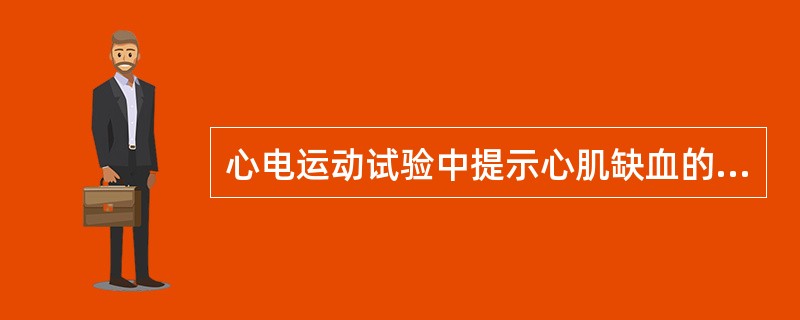 心电运动试验中提示心肌缺血的...